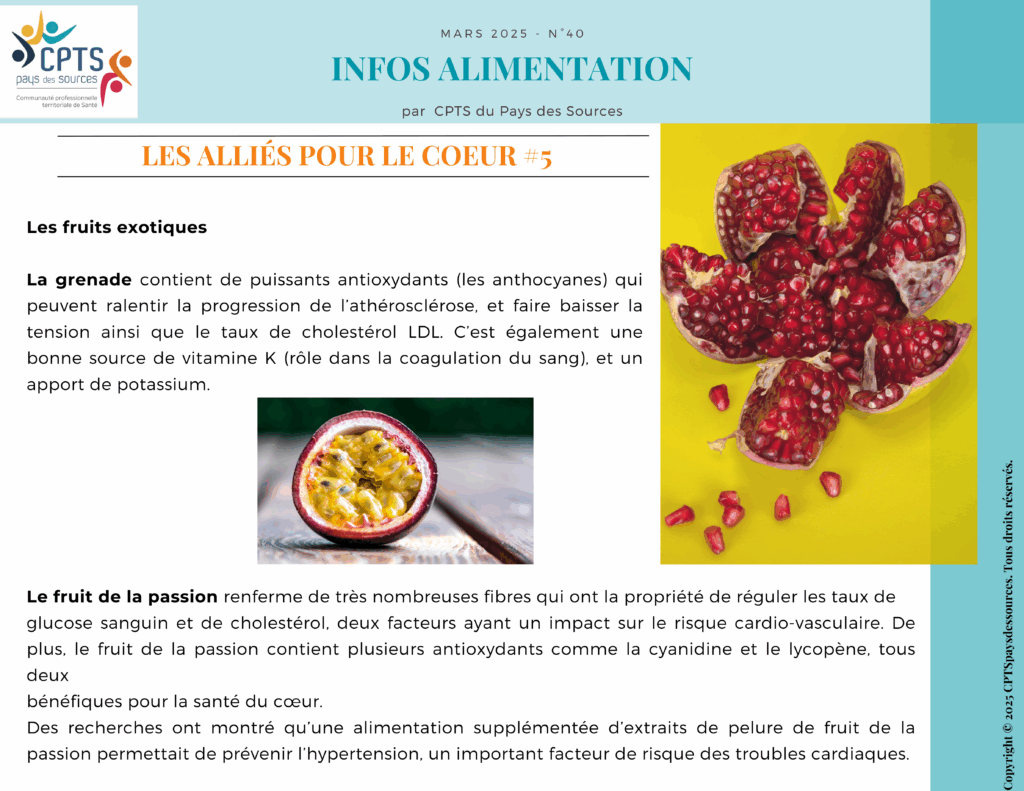 CPTS
pays des sources
Communauté professionnelle territoriale de Santé

MARS 2025 - N°40

INFOS ALIMENTATION

par CPTS du Pays des Sources

LES ALLIÉS POUR LE COEUR #5

Les fruits exotiques

La grenade contient de puissants antioxydants (les anthocyanes) qui peuvent ralentir la progression de l'athérosclérose, et faire baisser la tension ainsi que le taux de cholestérol LDL. C'est également une bonne source de vitamine K (rôle dans la coagulation du sang), et un apport de potassium.

Le fruit de la passion renferme de très nombreuses fibres qui ont la propriété de réguler les taux de glucose sanguin et de cholestérol, deux facteurs ayant un impact sur le risque cardio-vasculaire. De plus, le fruit de la passion contient plusieurs antioxydants comme la cyanidine et le lycopène, tous deux
bénéfiques pour la santé du cœur.
Des recherches ont montré qu'une alimentation supplémentée d'extraits de pelure de fruit de la passion permettait de prévenir l'hypertension, un important facteur de risque des troubles cardiaques.

Copyright © 2025 CPTSpaysdessources. Tous droits réservés.